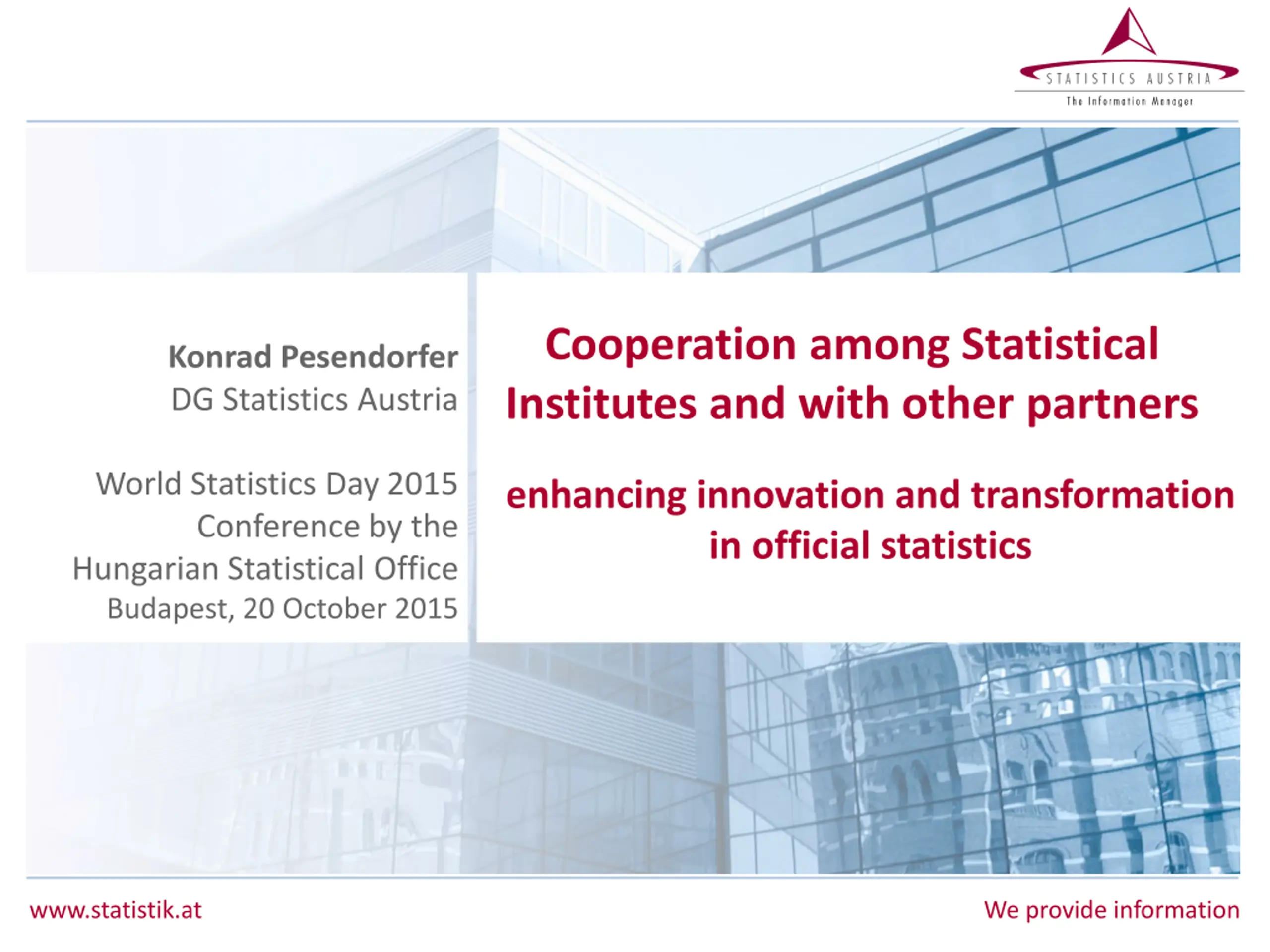 STATISTICS AUSTRIA
The Information Manager

Konrad Pesendorfer
DG Statistics Austria

World Statistics Day 2015
Conference by the
Hungarian Statistical Office
Budapest, 20 October 2015

Cooperation among Statistical Institutes and with other partners

enhancing innovation and transformation in official statistics

www.statistik.at

We provide information